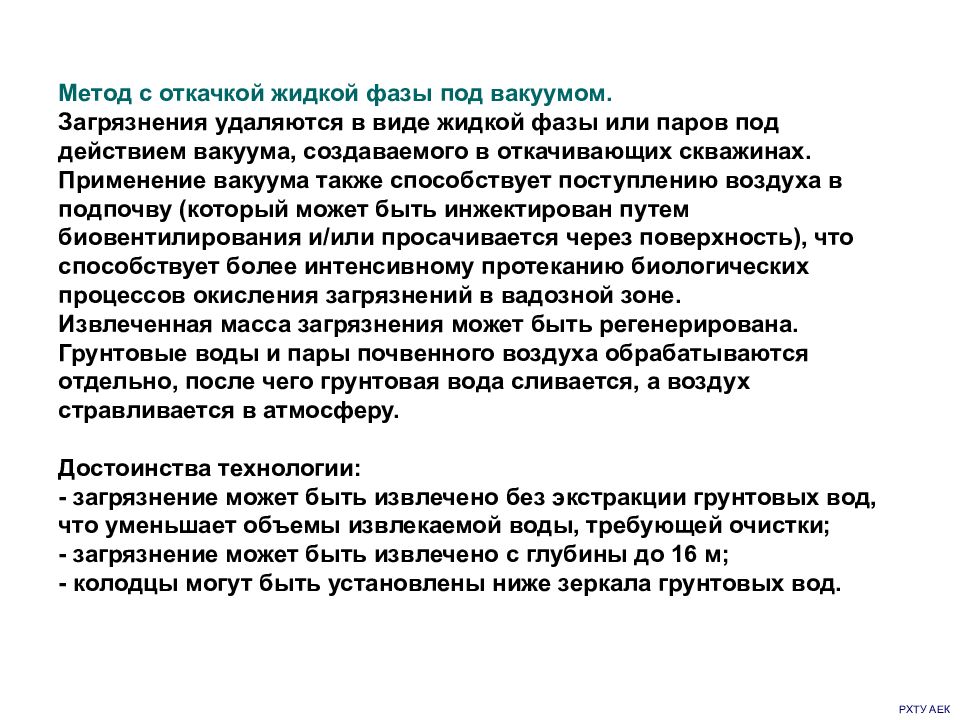 Метод с откачкой жидкой фазы под вакуумом.
Загрязнения удаляются в виде жидкой фазы или паров под действием вакуума, создаваемого в откачивающих скважинах. Применение вакуума также способствует поступлению воздуха в подпочву (который может быть инжектирован путем биовентилирования и/или просачивается через поверхность), что способствует более интенсивному протеканию биологических процессов окисления загрязнений в вадозной зоне.
Извлеченная масса загрязнения может быть регенерирована. Грунтовые воды и пары почвенного воздуха обрабатываются отдельно, после чего грунтовая вода сливается, а воздух стравливается в атмосферу.

Достоинства технологии:
- загрязнение может быть извлечено без экстракции грунтовых вод, что уменьшает объемы извлекаемой воды, требующей очистки;
- загрязнение может быть извлечено с глубины до 16 м;
- колодцы могут быть установлены ниже зеркала грунтовых вод.

РХТУ АЕК